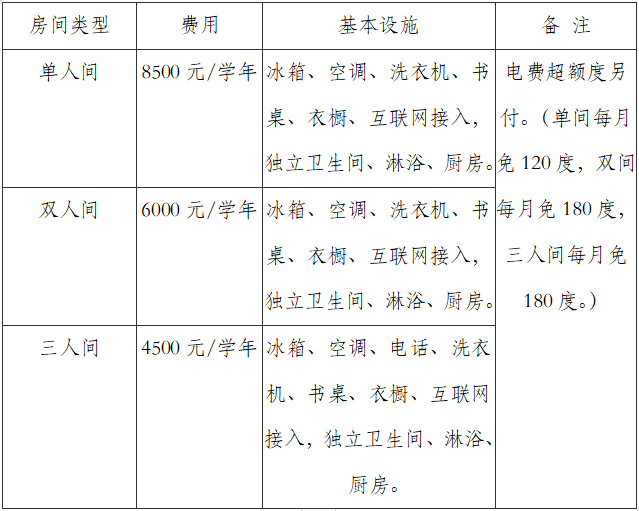 | 房间类型 | 费用 | 基本设施 | 备 注 |
|---|---|---|---|
| 单人间 | 8500元/学年 | 冰箱、空调、洗衣机、书桌、衣橱、互联网接入，独立卫生间、淋浴、厨房。 | 电费超额度另付。（单间每月免120度，双间每月免180度，三人间每月免180度。） |
| 双人间 | 6000元/学年 | 冰箱、空调、洗衣机、书桌、衣橱、互联网接入，独立卫生间、淋浴、厨房。 | |
| 三人间 | 4500元/学年 | 冰箱、空调、电话、洗衣机、书桌、衣橱、互联网接入，独立卫生间、淋浴、厨房。 | |